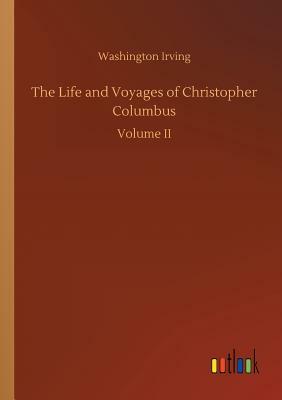 Washington Irving

The Life and Voyages of Christopher Columbus

Volume II

outlook